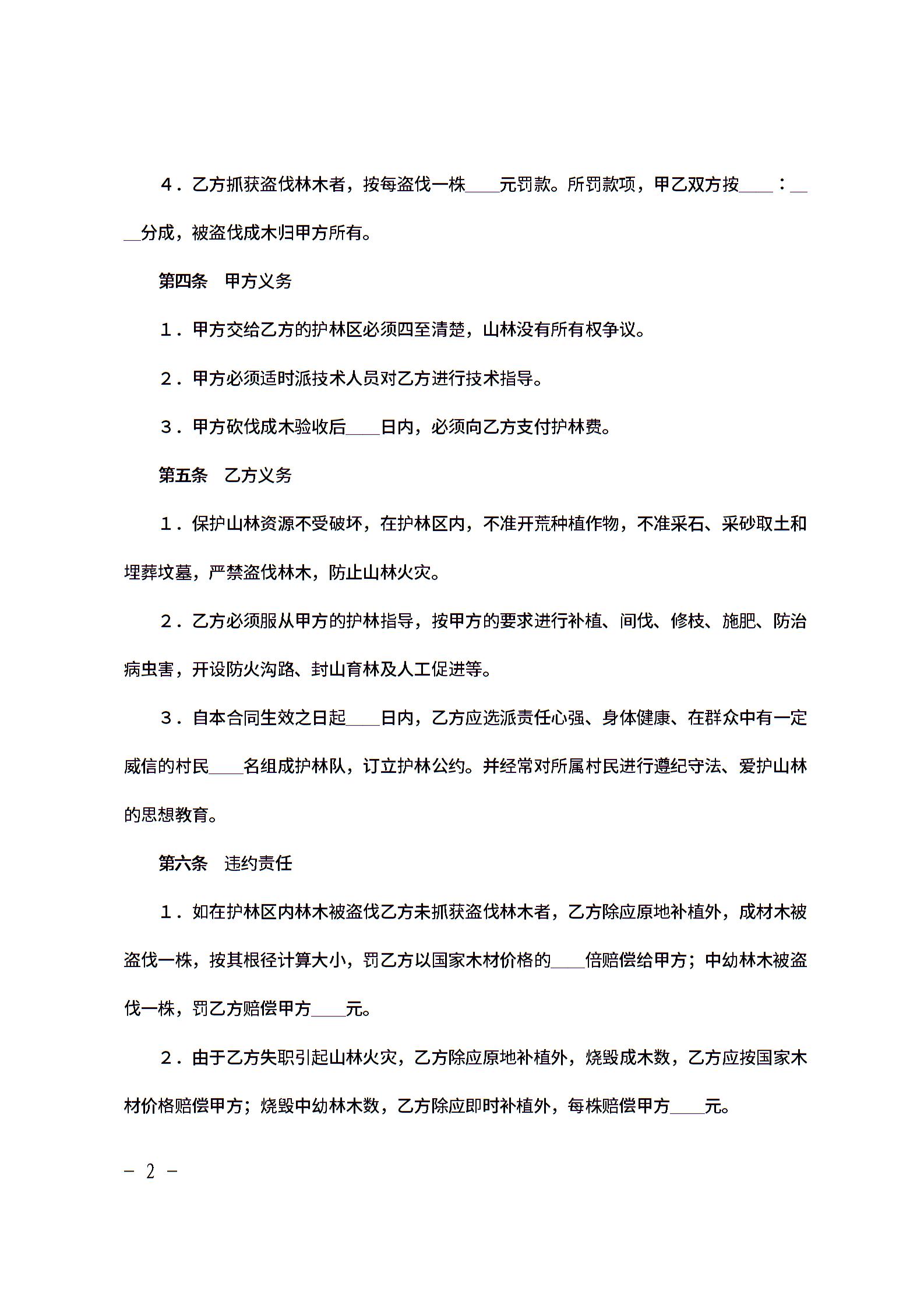 4．乙方抓获盗伐林木者，按每盗伐一株____元罚款。所罚款项，甲乙双方按____：____分成，被盗伐成木归甲方所有。

第四条　甲方义务

1．甲方交给乙方的护林区必须四至清楚，山林没有所有权争议。

2．甲方必须适时派技术人员对乙方进行技术指导。

3．甲方砍伐成木验收后____日内，必须向乙方支付护林费。

第五条　乙方义务

1．保护山林资源不受破坏，在护林区内，不准开荒种植作物，不准采石、采砂取土和埋葬坟墓，严禁盗伐林木，防止山林火灾。

2．乙方必须服从甲方的护林指导，按甲方的要求进行补植、间伐、修枝、施肥、防治病虫害，开设防火沟路、封山育林及人工促进等。

3．自本合同生效之日起____日内，乙方应选派责任心强、身体健康、在群众中有一定威信的村民____名组成护林队，订立护林公约。并经常对所属村民进行遵纪守法、爱护山林的思想教育。

第六条　违约责任

1．如在护林区内林木被盗伐乙方未抓获盗伐林木者，乙方除应原地补植外，成材木被盗伐一株，按其根径计算大小，罚乙方以国家木材价格的____倍赔偿给甲方；中幼林木被盗伐一株，罚乙方赔偿甲方____元。

2．由于乙方失职引起山林火灾，乙方除应原地补植外，烧毁成木数，乙方应按国家木材价格赔偿甲方；烧毁中幼林木数，乙方除应即时补植外，每株赔偿甲方____元。

－ 2 －